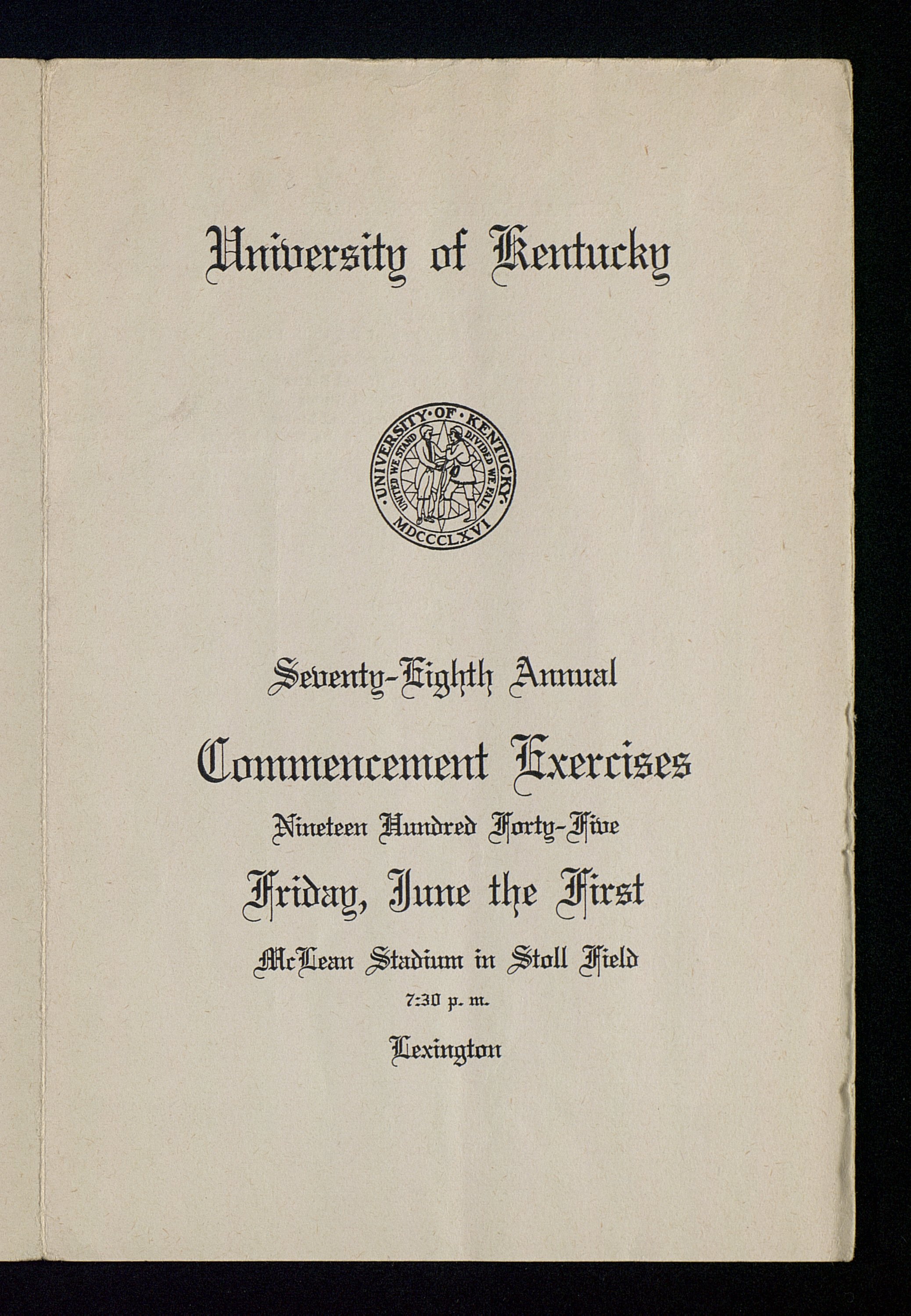 University of Kentucky

UNIVERSITY·OF·KENTUCKY·
UNITED WE STAND DIVIDED WE FALL
MDCCCLXVI

Seventy-Eighth Annual

Commencement Exercises

Nineteen Hundred Forty-Five

Friday, June the First

McLean Stadium in Stoll Field

7:30 p. m.

Lexington